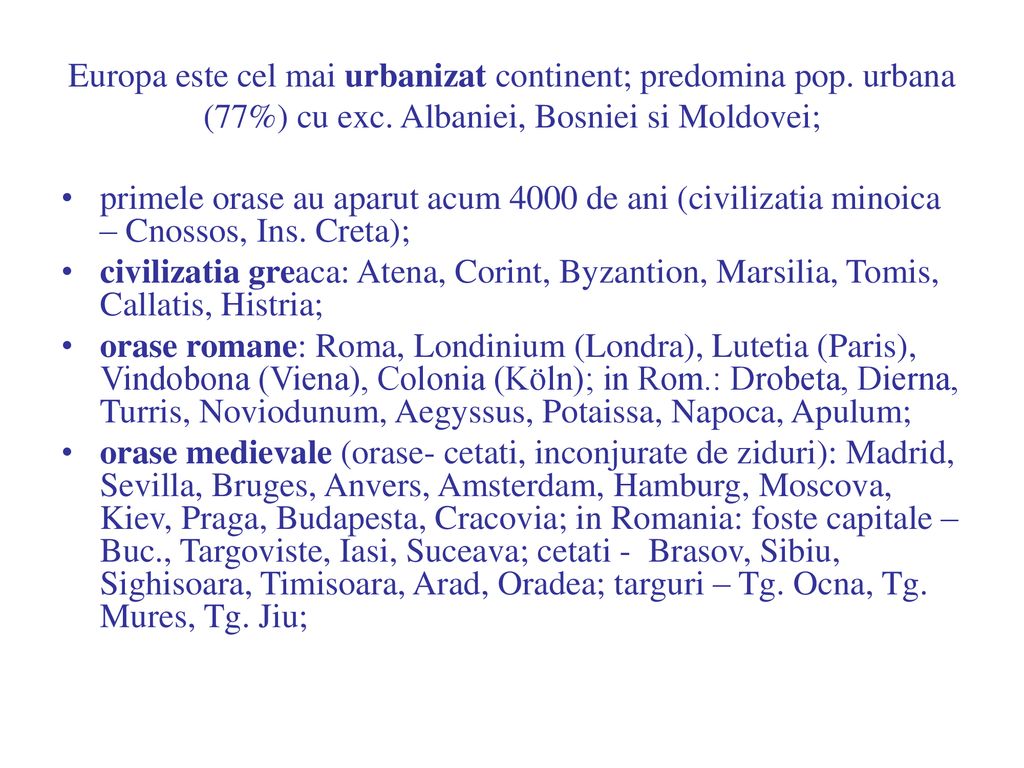 Europa este cel mai urbanizat continent; predomina pop. urbana (77%) cu exc. Albaniei, Bosniei si Moldovei;

• primele orase au aparut acum 4000 de ani (civilizatia minoica – Cnossos, Ins. Creta);
• civilizatia greaca: Atena, Corint, Byzantion, Marsilia, Tomis, Callatis, Histria;
• orase romane: Roma, Londinium (Londra), Lutetia (Paris), Vindobona (Viena), Colonia (Köln); in Rom.: Drobeta, Dierna, Turris, Noviodunum, Aegyssus, Potaissa, Napoca, Apulum;
• orase medievale (orase- cetati, inconjurate de ziduri): Madrid, Sevilla, Bruges, Anvers, Amsterdam, Hamburg, Moscova, Kiev, Praga, Budapesta, Cracovia; in Romania: foste capitale – Buc., Targoviste, Iasi, Suceava; cetati - Brasov, Sibiu, Sighisoara, Timisoara, Arad, Oradea; targuri – Tg. Ocna, Tg. Mures, Tg. Jiu;